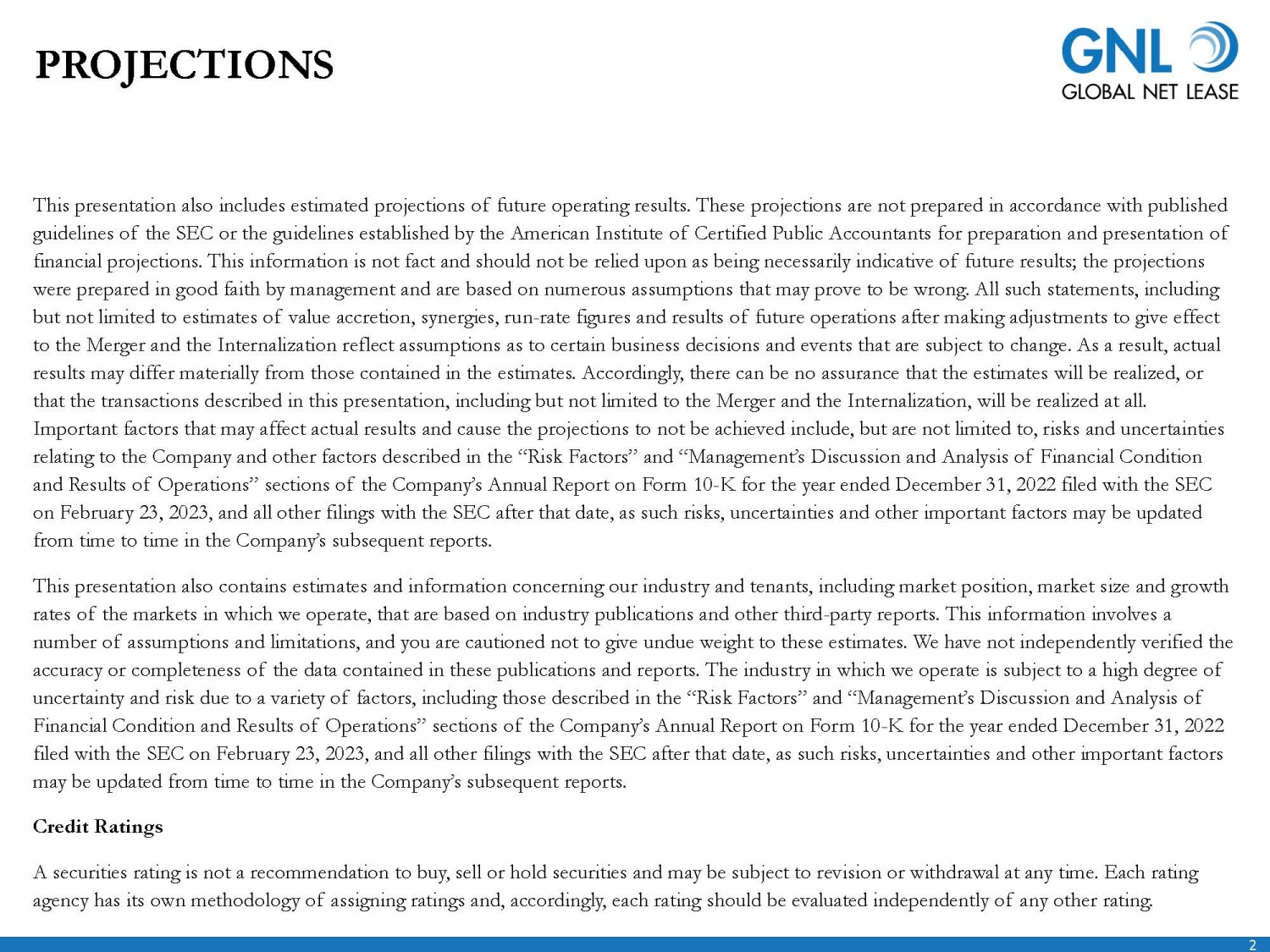 PROJECTIONS

GNL
GLOBAL NET LEASE

This presentation also includes estimated projections of future operating results. These projections are not prepared in accordance with published guidelines of the SEC or the guidelines established by the American Institute of Certified Public Accountants for preparation and presentation of financial projections. This information is not fact and should not be relied upon as being necessarily indicative of future results; the projections were prepared in good faith by management and are based on numerous assumptions that may prove to be wrong. All such statements, including but not limited to estimates of value accretion, synergies, run-rate figures and results of future operations after making adjustments to give effect to the Merger and the Internalization reflect assumptions as to certain business decisions and events that are subject to change. As a result, actual results may differ materially from those contained in the estimates. Accordingly, there can be no assurance that the estimates will be realized, or that the transactions described in this presentation, including but not limited to the Merger and the Internalization, will be realized at all. Important factors that may affect actual results and cause the projections to not be achieved include, but are not limited to, risks and uncertainties relating to the Company and other factors described in the “Risk Factors” and “Management’s Discussion and Analysis of Financial Condition and Results of Operations” sections of the Company’s Annual Report on Form 10-K for the year ended December 31, 2022 filed with the SEC on February 23, 2023, and all other filings with the SEC after that date, as such risks, uncertainties and other important factors may be updated from time to time in the Company’s subsequent reports.

This presentation also contains estimates and information concerning our industry and tenants, including market position, market size and growth rates of the markets in which we operate, that are based on industry publications and other third-party reports. This information involves a number of assumptions and limitations, and you are cautioned not to give undue weight to these estimates. We have not independently verified the accuracy or completeness of the data contained in these publications and reports. The industry in which we operate is subject to a high degree of uncertainty and risk due to a variety of factors, including those described in the “Risk Factors” and “Management’s Discussion and Analysis of Financial Condition and Results of Operations” sections of the Company’s Annual Report on Form 10-K for the year ended December 31, 2022 filed with the SEC on February 23, 2023, and all other filings with the SEC after that date, as such risks, uncertainties and other important factors may be updated from time to time in the Company’s subsequent reports.

Credit Ratings

A securities rating is not a recommendation to buy, sell or hold securities and may be subject to revision or withdrawal at any time. Each rating agency has its own methodology of assigning ratings and, accordingly, each rating should be evaluated independently of any other rating.

2